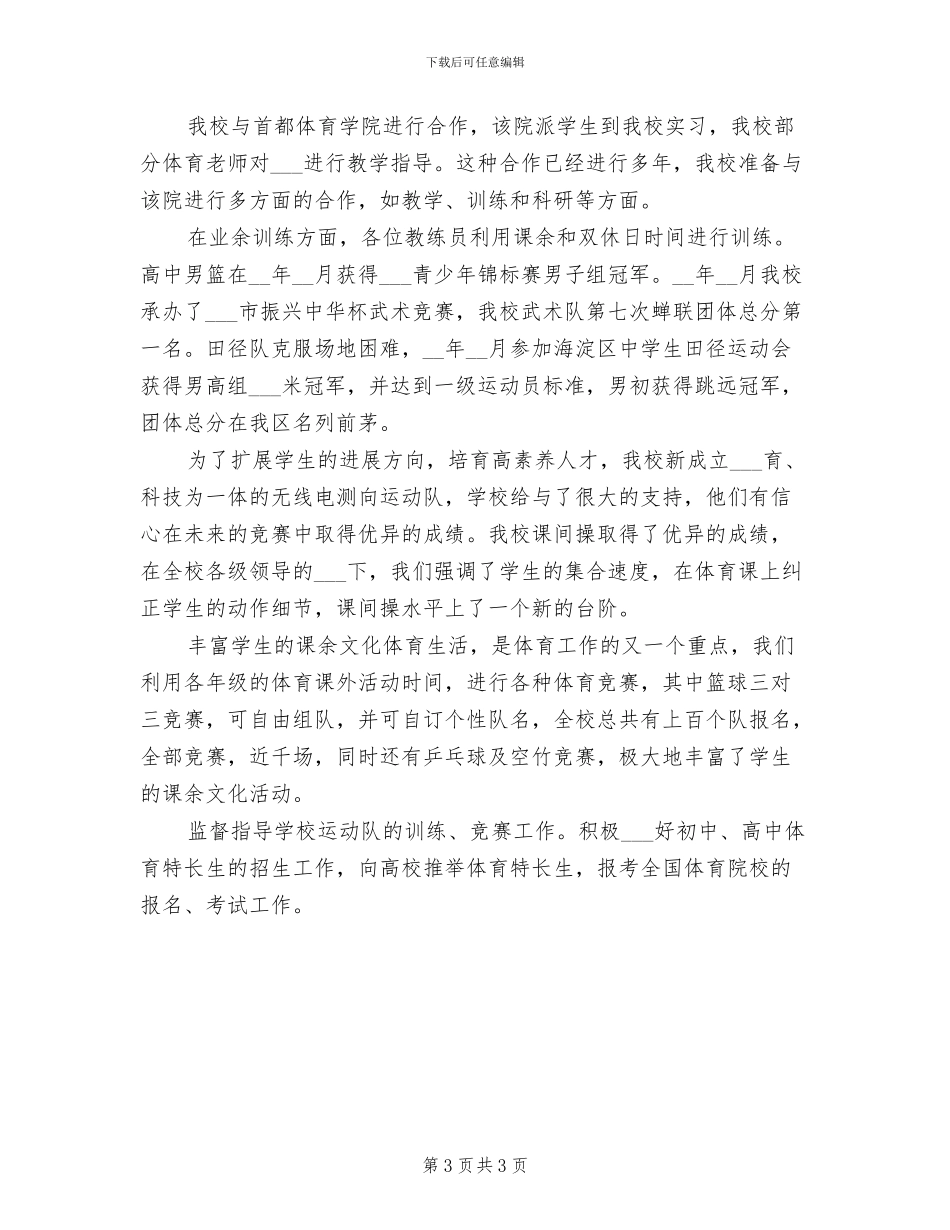 下载后可任意编辑

我校与首都体育学院进行合作，该院派学生到我校实习，我校部分体育老师对___进行教学指导。这种合作已经进行多年，我校准备与该院进行多方面的合作，如教学、训练和科研等方面。

在业余训练方面，各位教练员利用课余和双休日时间进行训练。高中男篮在__年__月获得___青少年锦标赛男子组冠军。__年__月我校承办了___市振兴中华杯武术竞赛，我校武术队第七次蝉联团体总分第一名。田径队克服场地困难，__年__月参加海淀区中学生田径运动会获得男高组___米冠军，并达到一级运动员标准，男初获得跳远冠军，团体总分在我区名列前茅。

为了扩展学生的进展方向，培育高素养人才，我校新成立___育、科技为一体的无线电测向运动队，学校给与了很大的支持，他们有信心在未来的竞赛中取得优异的成绩。我校课间操取得了优异的成绩，在全校各级领导的___下，我们强调了学生的集合速度，在体育课上纠正学生的动作细节，课间操水平上了一个新的台阶。

丰富学生的课余文化体育生活，是体育工作的又一个重点，我们利用各年级的体育课外活动时间，进行各种体育竞赛，其中篮球三对三竞赛，可自由组队，并可自订个性队名，全校总共有上百个队报名，全部竞赛，近千场，同时还有乒乓球及空竹竞赛，极大地丰富了学生的课余文化活动。

监督指导学校运动队的训练、竞赛工作。积极___好初中、高中体育特长生的招生工作，向高校推举体育特长生，报考全国体育院校的报名、考试工作。

第 3 页共 3 页